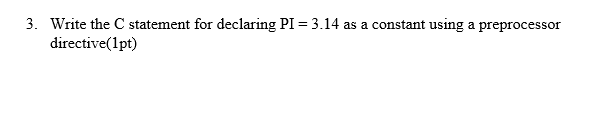 3. Write the C statement for declaring PI = 3.14 as a constant using a preprocessor directive(1pt)